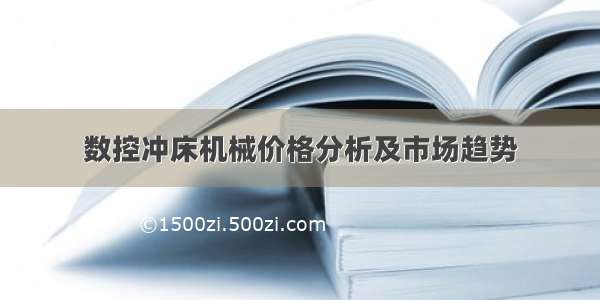 数控冲床机械价格分析及市场趋势

©1500zi.500zi.com